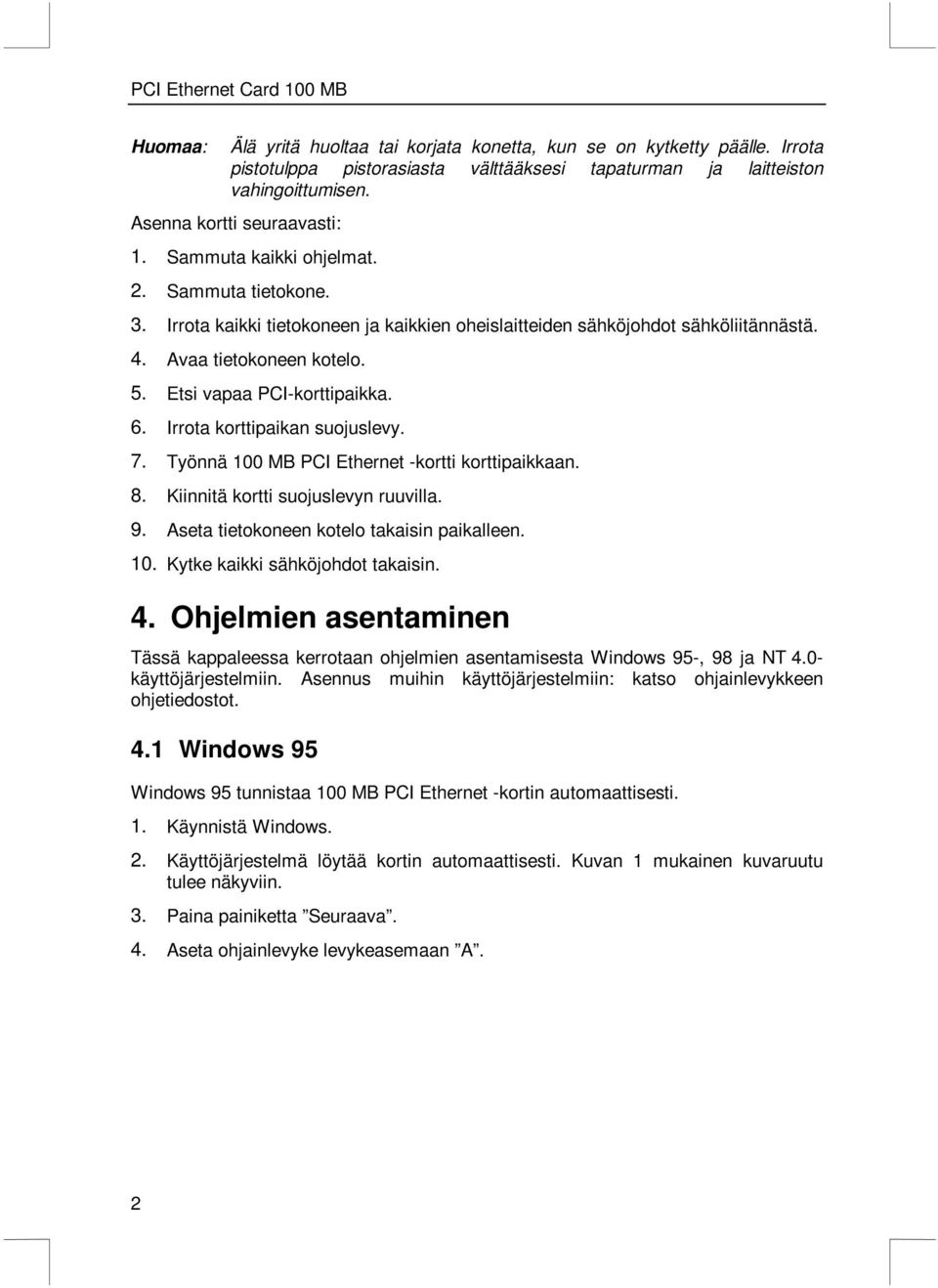 PCI Ethernet Card 100 MB

Huomaa: Älä yritä huoltaa tai korjata konetta, kun se on kytketty päälle. Irrota pistotulppa pistorasiasta välttääksesi tapaturman ja laitteiston vahingoittumisen.

Asenna kortti seuraavasti:

1. Sammuta kaikki ohjelmat.
2. Sammuta tietokone.
3. Irrota kaikki tietokoneen ja kaikkien oheislaitteiden sähköjohdot sähköliitännästä.
4. Avaa tietokoneen kotelo.
5. Etsi vapaa PCI-korttipaikka.
6. Irrota korttipaikan suojuslevy.
7. Työnnä 100 MB PCI Ethernet -kortti korttipaikkaan.
8. Kiinnitä kortti suojuslevyn ruuvilla.
9. Aseta tietokoneen kotelo takaisin paikalleen.
10. Kytke kaikki sähköjohdot takaisin.

4. Ohjelmien asentaminen

Tässä kappaleessa kerrotaan ohjelmien asentamisesta Windows 95-, 98 ja NT 4.0-käyttöjärjestelmiin. Asennus muihin käyttöjärjestelmiin: katso ohjainlevykkeen ohjetiedostot.

4.1 Windows 95

Windows 95 tunnistaa 100 MB PCI Ethernet -kortin automaattisesti.

1. Käynnistä Windows.

2. Käyttöjärjestelmä löytää kortin automaattisesti. Kuvan 1 mukainen kuvaruutu tulee näkyviin.

3. Paina painiketta ”Seuraava”.

4. Aseta ohjainlevyke levykeasemaan ”A”.

2